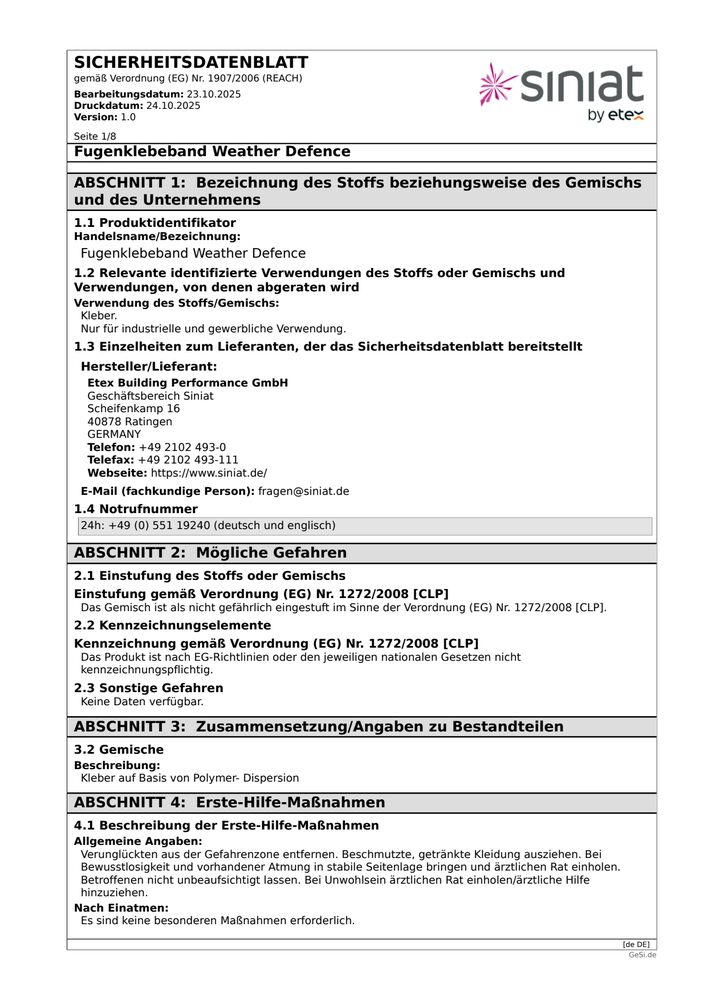 SICHERHEITSDATENBLATT
gemäß Verordnung (EG) Nr. 1907/2006 (REACH)
Bearbeitungsdatum: 23.10.2025
Druckdatum: 24.10.2025
Version: 1.0

siniat
by etex

Seite 1/8
Fugenklebeband Weather Defence

ABSCHNITT 1: Bezeichnung des Stoffs beziehungsweise des Gemischs und des Unternehmens

1.1 Produktidentifikator
Handelsname/Bezeichnung:
Fugenklebeband Weather Defence

1.2 Relevante identifizierte Verwendungen des Stoffs oder Gemischs und Verwendungen, von denen abgeraten wird
Verwendung des Stoffs/Gemischs:
Kleber.
Nur für industrielle und gewerbliche Verwendung.

1.3 Einzelheiten zum Lieferanten, der das Sicherheitsdatenblatt bereitstellt
Hersteller/Lieferant:
Etex Building Performance GmbH
Geschäftsbereich Siniat
Scheifenkamp 16
40878 Ratingen
GERMANY
Telefon: +49 2102 493-0
Telefax: +49 2102 493-111
Webseite: https://www.siniat.de/
E-Mail (fachkundige Person): fragen@siniat.de

1.4 Notrufnummer
24h: +49 (0) 551 19240 (deutsch und englisch)

ABSCHNITT 2: Mögliche Gefahren

2.1 Einstufung des Stoffs oder Gemischs
Einstufung gemäß Verordnung (EG) Nr. 1272/2008 [CLP]
Das Gemisch ist als nicht gefährlich eingestuft im Sinne der Verordnung (EG) Nr. 1272/2008 [CLP].

2.2 Kennzeichnungselemente
Kennzeichnung gemäß Verordnung (EG) Nr. 1272/2008 [CLP]
Das Produkt ist nach EG-Richtlinien oder den jeweiligen nationalen Gesetzen nicht kennzeichnungspflichtig.

2.3 Sonstige Gefahren
Keine Daten verfügbar.

ABSCHNITT 3: Zusammensetzung/Angaben zu Bestandteilen

3.2 Gemische
Beschreibung:
Kleber auf Basis von Polymer- Dispersion

ABSCHNITT 4: Erste-Hilfe-Maßnahmen

4.1 Beschreibung der Erste-Hilfe-Maßnahmen
Allgemeine Angaben:
Verunglückten aus der Gefahrenzone entfernen. Beschmutzte, getränkte Kleidung ausziehen. Bei Bewusstlosigkeit und vorhandener Atmung in stabile Seitenlage bringen und ärztlichen Rat einholen. Betroffenen nicht unbeaufsichtigt lassen. Bei Unwohlsein ärztlichen Rat einholen/ärztliche Hilfe hinzuziehen.
Nach Einatmen:
Es sind keine besonderen Maßnahmen erforderlich.

[de DE]
GeSi.de